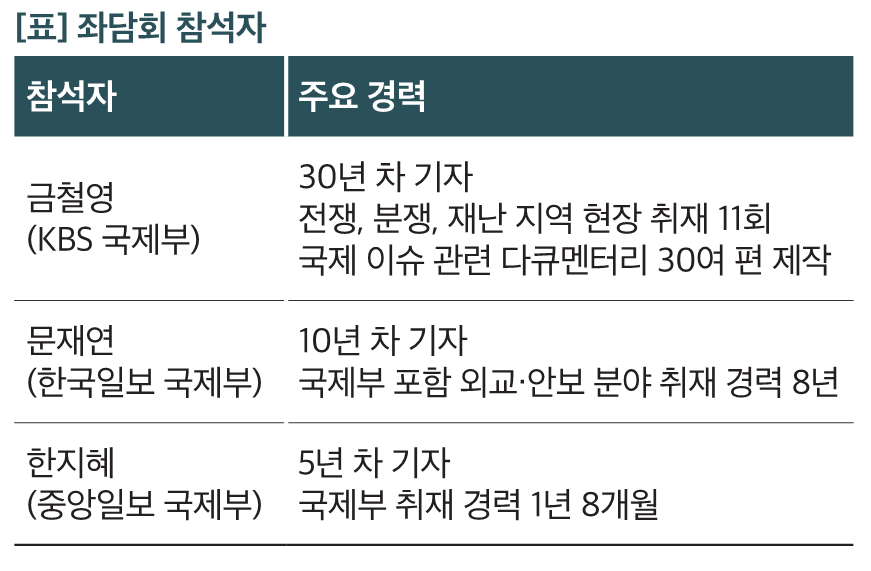 [표] 좌담회 참석자

| 참석자 | 주요 경력 |
|---|---|
| 금철영 (KBS 국제부) | 30년 차 기자 전쟁, 분쟁, 재난 지역 현장 취재 11회 국제 이슈 관련 다큐멘터리 30여 편 제작 |
| 문재연 (한국일보 국제부) | 10년 차 기자 국제부 포함 외교·안보 분야 취재 경력 8년 |
| 한지혜 (중앙일보 국제부) | 5년 차 기자 국제부 취재 경력 1년 8개월 |